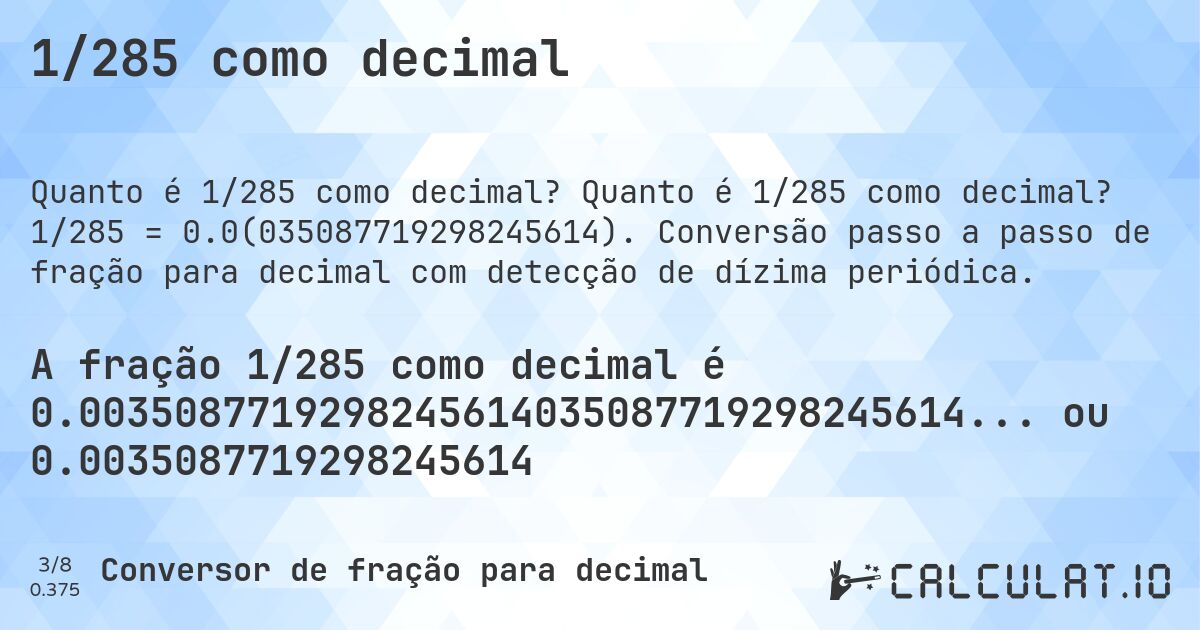 1/285 como decimal

Quanto é 1/285 como decimal? Quanto é 1/285 como decimal? 1/285 = 0.0(035087719298245614). Conversão passo a passo de fração para decimal com detecção de dízima periódica.

A fração 1/285 como decimal é 0.0035087719298245614035087719298245614... ou 0.0035087719298245614

3/8
0.375
Conversor de fração para decimal

CALCULAT.IO